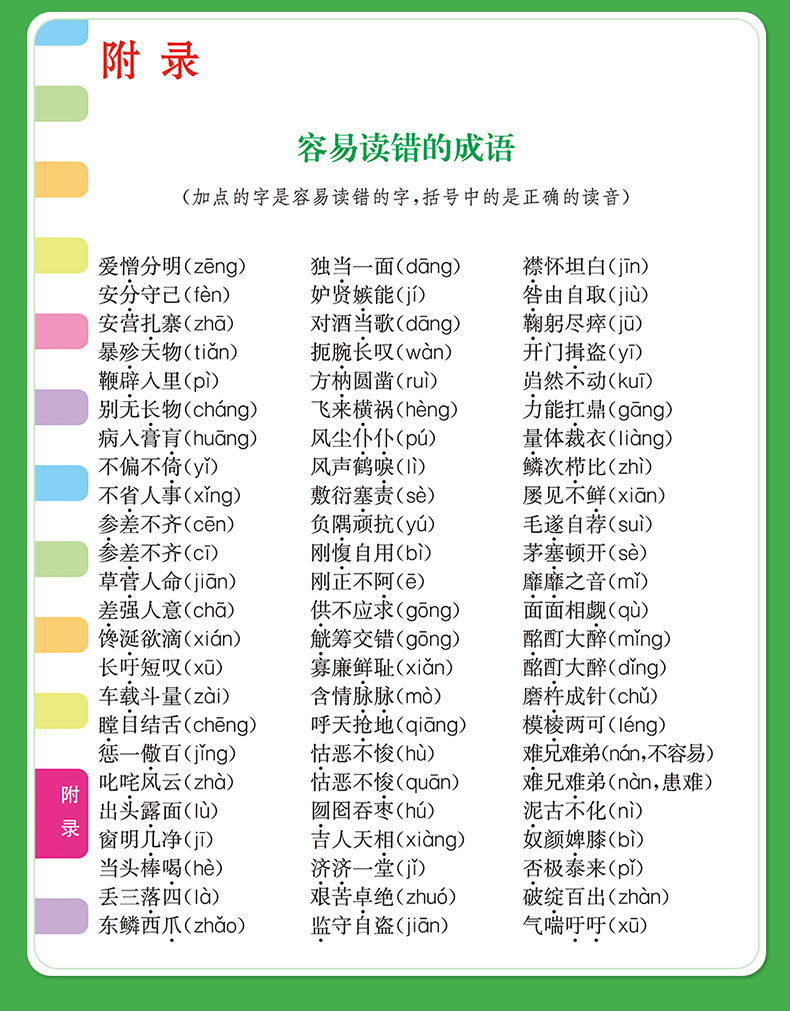 附录

容易读错的成语

（加点的字是容易读错的字，括号中的是正确的读音）

爱憎分明(zēng)
安分守己(fèn)
安营扎寨(zhā)
暴殄天物(tiǎn)
鞭辟入里(pì)
别无长物(cháng)
病入膏肓(huāng)
不偏不倚(yǐ)
不省人事(xǐng)
参差不齐(cēn)
参差不齐(cī)
草菅人命(jiān)
差强人意(chā)
馋涎欲滴(xián)
长吁短叹(xū)
车载斗量(zài)
瞠目结舌(chēng)
惩一儆百(jǐng)
叱咤风云(zhà)
出头露面(lù)
窗明几净(jī)
当头棒喝(hè)
丢三落四(là)
东鳞西爪(zhǎo)

独当一面(dāng)
妒贤嫉能(jí)
对酒当歌(dāng)
扼腕长叹(wàn)
方枘圆凿(ruì)
飞来横祸(hèng)
风尘仆仆(pú)
风声鹤唳(lì)
敷衍塞责(sè)
负隅顽抗(yú)
刚愎自用(bì)
刚正不阿(ē)
供不应求(gōng)
觥筹交错(gōng)
寡廉鲜耻(xiǎn)
含情脉脉(mò)
呼天抢地(qiāng)
怙恶不悛(hù)
怙恶不悛(quān)
囫囵吞枣(hú)
吉人天相(xiàng)
济济一堂(jǐ)
艰苦卓绝(zhuó)
监守自盗(jiān)

襟怀坦白(jīn)
咎由自取(jiù)
鞠躬尽瘁(jū)
开门揖盗(yī)
岿然不动(kuī)
力能扛鼎(gāng)
量体裁衣(liàng)
鳞次栉比(zhì)
屡见不鲜(xiān)
毛遂自荐(suì)
茅塞顿开(sè)
靡靡之音(mǐ)
面面相觑(qù)
酩酊大醉(mǐng)
酩酊大醉(dǐng)
磨杵成针(chǔ)
模棱两可(léng)
难兄难弟(nán,不容易)
难兄难弟(nàn,患难)
泥古不化(nì)
奴颜婢膝(bì)
否极泰来(pǐ)
破绽百出(zhàn)
气喘吁吁(xū)

附录